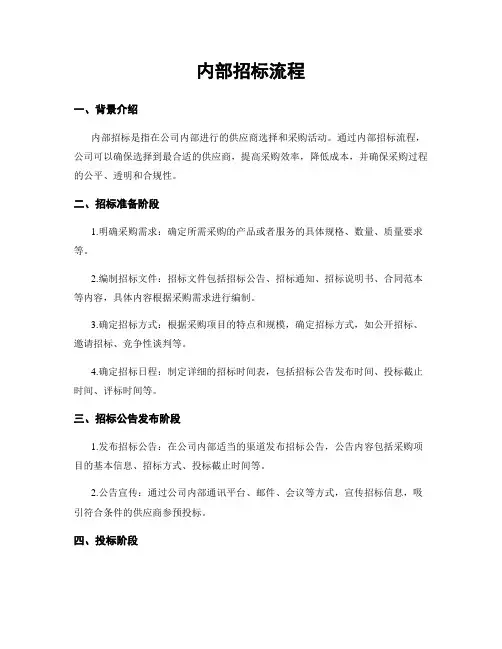 内部招标流程

一、背景介绍

内部招标是指在公司内部进行的供应商选择和采购活动。通过内部招标流程，公司可以确保选择到最合适的供应商，提高采购效率，降低成本，并确保采购过程的公平、透明和合规性。

二、招标准备阶段

1.明确采购需求：确定所需采购的产品或者服务的具体规格、数量、质量要求等。

2.编制招标文件：招标文件包括招标公告、招标通知、招标说明书、合同范本等内容，具体内容根据采购需求进行编制。

3.确定招标方式：根据采购项目的特点和规模，确定招标方式，如公开招标、邀请招标、竞争性谈判等。

4.确定招标日程：制定详细的招标时间表，包括招标公告发布时间、投标截止时间、评标时间等。

三、招标公告发布阶段

1.发布招标公告：在公司内部适当的渠道发布招标公告，公告内容包括采购项目的基本信息、招标方式、投标截止时间等。

2.公告宣传：通过公司内部通讯平台、邮件、会议等方式，宣传招标信息，吸引符合条件的供应商参预投标。

四、投标阶段